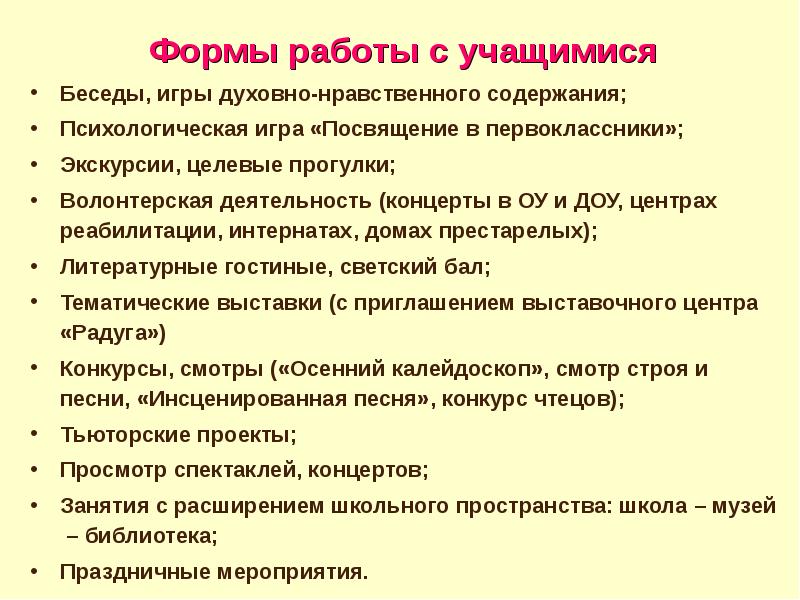 Формы работы с учащимися

• Беседы, игры духовно-нравственного содержания;
• Психологическая игра «Посвящение в первоклассники»;
• Экскурсии, целевые прогулки;
• Волонтерская деятельность (концерты в ОУ и ДОУ, центрах реабилитации, интернатах, домах престарелых);
• Литературные гостиные, светский бал;
• Тематические выставки (с приглашением выставочного центра «Радуга»)
• Конкурсы, смотры («Осенний калейдоскоп», смотр строя и песни, «Инсценированная песня», конкурс чтецов);
• Тьюторские проекты;
• Просмотр спектаклей, концертов;
• Занятия с расширением школьного пространства: школа – музей – библиотека;
• Праздничные мероприятия.